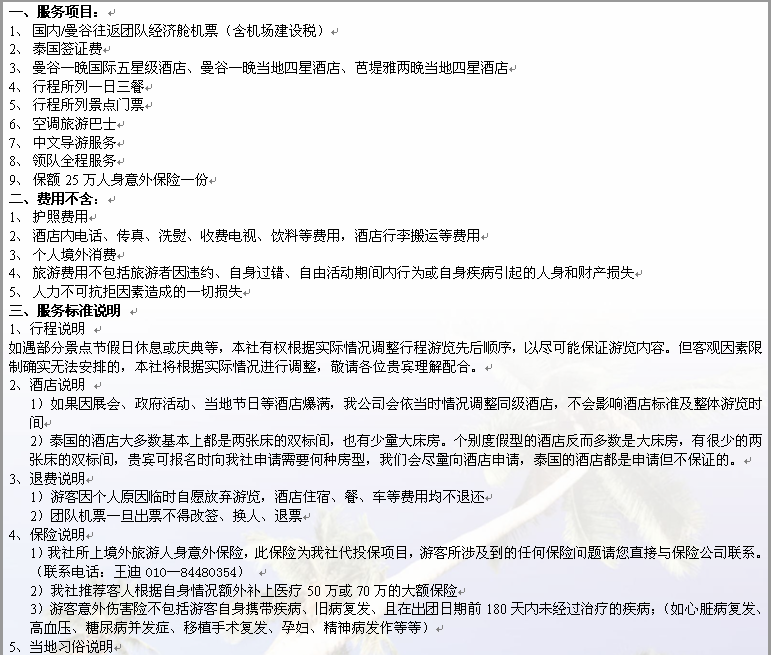 一、服务项目：
1、国内/曼谷往返团队经济舱机票（含机场建设税）
2、泰国签证费
3、曼谷一晚国际五星级酒店、曼谷一晚当地四星酒店、芭堤雅两晚当地四星酒店
4、行程所列一日三餐
5、行程所列景点门票
6、空调旅游巴士
7、中文导游服务
8、领队全程服务
9、保额 25 万人身意外保险一份
二、费用不含：
1、护照费用
2、酒店内电话、传真、洗熨、收费电视、饮料等费用，酒店行李搬运等费用
3、个人境外消费
4、旅游费用不包括旅游者因违约、自身过错、自由活动期间内行为或自身疾病引起的人身和财产损失
5、人力不可抗拒因素造成的一切损失
三、服务标准说明
1、行程说明
如遇部分景点节假日休息或庆典等，本社有权根据实际情况调整行程游览先后顺序，以尽可能保证游览内容。但客观因素限制确实无法安排的，本社将根据实际情况进行调整，敬请各位贵宾理解配合。
2、酒店说明
1）如果因展会、政府活动、当地节日等酒店爆满，我公司会依当时情况调整同级酒店，不会影响酒店标准及整体游览时间
2）泰国的酒店大多数基本上都是两张床的双标间，也有少量大床房。个别度假型的酒店反而多数是大床房，有很少的两张床的双标间，贵宾可报名时向我社申请需要何种房型，我们会尽量向酒店申请，泰国的酒店都是申请但不保证的。
3、退费说明
1）游客因个人原因临时自愿放弃游览，酒店住宿、餐、车等费用均不退还
2）团队机票一旦出票不得改签、换人、退票
4、保险说明
1）我社所上境外旅游人身意外保险，此保险为我社代投保项目，游客所涉及到的任何保险问题请您直接与保险公司联系。（联系电话：王迪 010—84480354）
2）我社推荐客人根据自身情况额外补上医疗 50 万或 70 万的大额保险
3）游客意外伤害险不包括游客自身携带疾病、旧病复发、且在出团日期前 180 天内未经过治疗的疾病；（如心脏病复发、高血压、糖尿病并发症、移植手术复发、孕妇、精神病发作等等）
5、当地习俗说明